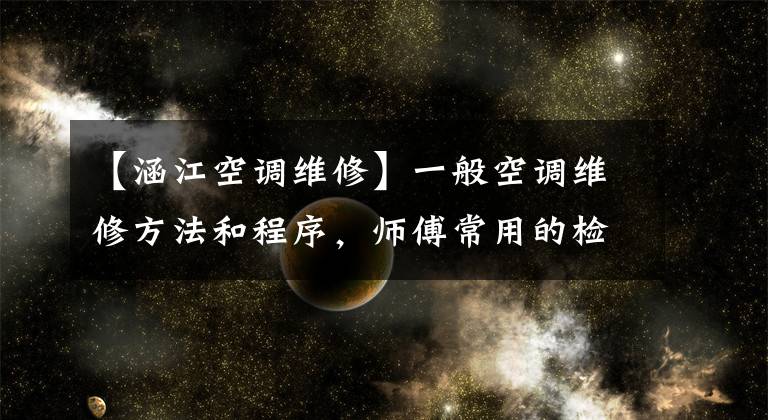 【涵江空调维修】一般空调维修方法和程序，师傅常用的检